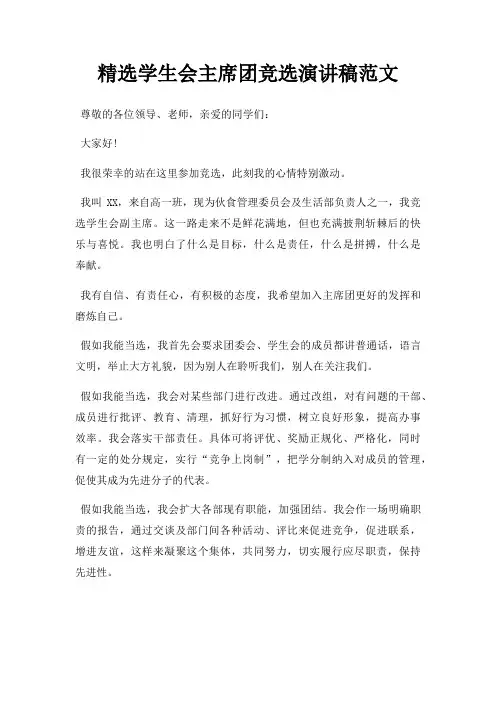 精选学生会主席团竞选演讲稿范文

尊敬的各位领导、老师，亲爱的同学们：

大家好!

我很荣幸的站在这里参加竞选，此刻我的心情特别激动。

我叫 XX，来自高一班，现为伙食管理委员会及生活部负责人之一，我竞选学生会副主席。这一路走来不是鲜花满地，但也充满披荆斩棘后的快乐与喜悦。我也明白了什么是目标，什么是责任，什么是拼搏，什么是奉献。

我有自信、有责任心，有积极的态度，我希望加入主席团更好的发挥和磨炼自己。

假如我能当选，我首先会要求团委会、学生会的成员都讲普通话，语言文明，举止大方礼貌，因为别人在聆听我们，别人在关注我们。

假如我能当选，我会对某些部门进行改进。通过改组，对有问题的干部、成员进行批评、教育、清理，抓好行为习惯，树立良好形象，提高办事效率。我会落实干部责任。具体可将评优、奖励正规化、严格化，同时有一定的处分规定，实行“竞争上岗制”，把学分制纳入对成员的管理，促使其成为先进分子的代表。

假如我能当选，我会扩大各部现有职能，加强团结。我会作一场明确职责的报告，通过交谈及部门间各种活动、评比来促进竞争，促进联系，增进友谊，这样来凝聚这个集体，共同努力，切实履行应尽职责，保持先进性。